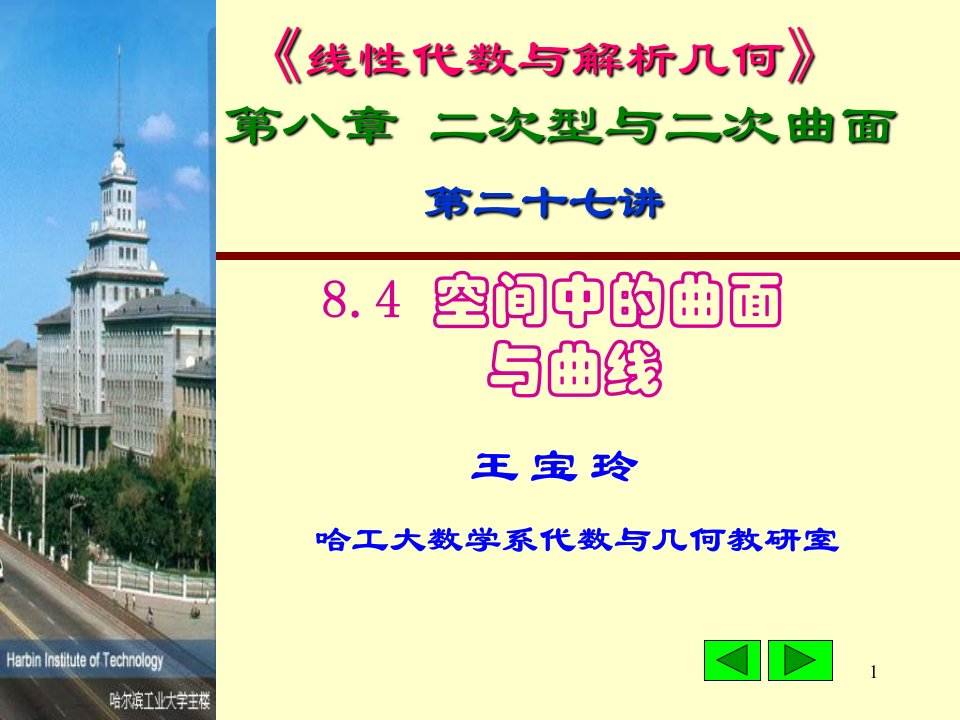 《线性代数与解析几何》
第八章 二次型与二次曲面
第二十七讲

8.4 空间中的曲面与曲线

王宝玲

哈工大数学系代数与几何教研室

Harbin Institute of Technology
哈尔滨工业大学主楼

1